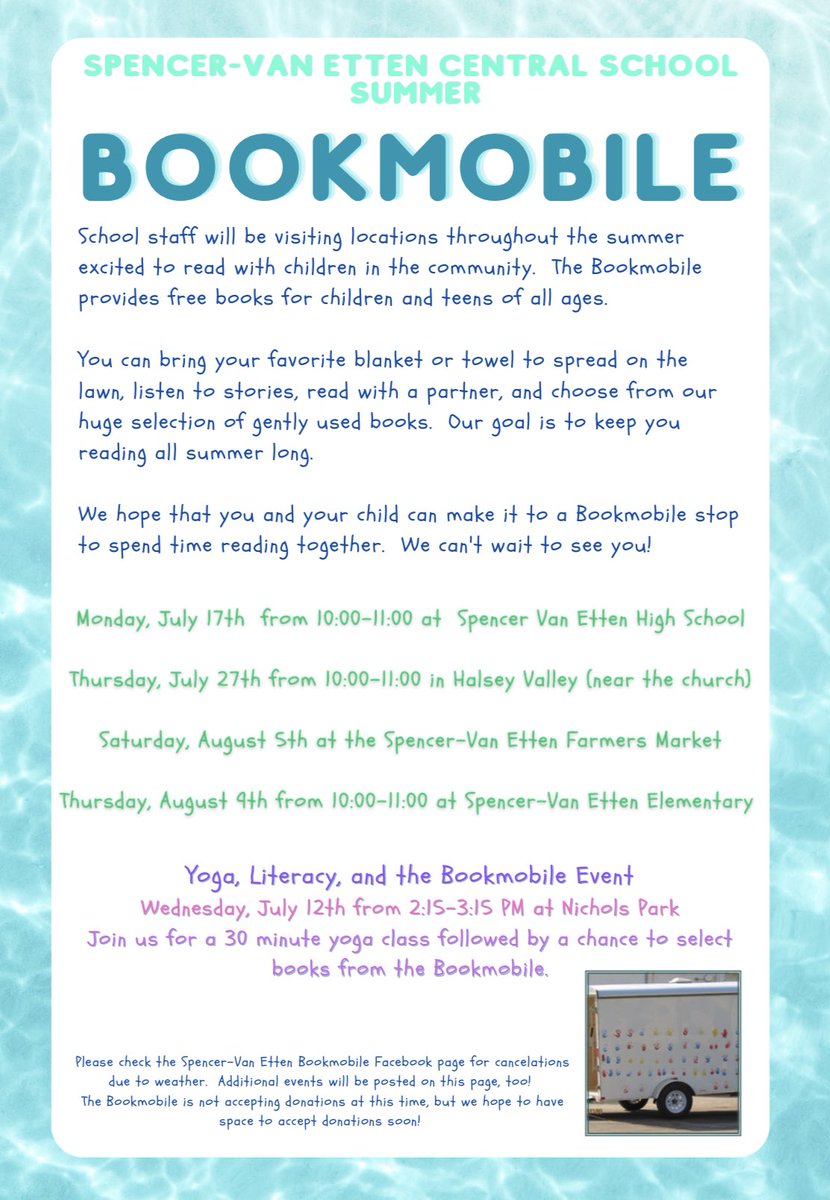 SPENCER-VAN ETTEN CENTRAL SCHOOL SUMMER

BOOKMOBILE

School staff will be visiting locations throughout the summer excited to read with children in the community. The Bookmobile provides free books for children and teens of all ages.

You can bring your favorite blanket or towel to spread on the lawn, listen to stories, read with a partner, and choose from our huge selection of gently used books. Our goal is to keep you reading all summer long.

We hope that you and your child can make it to a Bookmobile stop to spend time reading together. We can't wait to see you!

Monday, July 17th from 10:00-11:00 at Spencer Van Etten High School

Thursday, July 27th from 10:00-11:00 in Halsey Valley (near the church)

Saturday, August 5th at the Spencer-Van Etten Farmers Market

Thursday, August 9th from 10:00-11:00 at Spencer-Van Etten Elementary

Yoga, Literacy, and the Bookmobile Event
Wednesday, July 12th from 2:15-3:15 PM at Nichols Park
Join us for a 30 minute yoga class followed by a chance to select books from the Bookmobile.

Please check the Spencer-Van Etten Bookmobile Facebook page for cancelations due to weather. Additional events will be posted on this page, too!
The Bookmobile is not accepting donations at this time, but we hope to have space to accept donations soon!